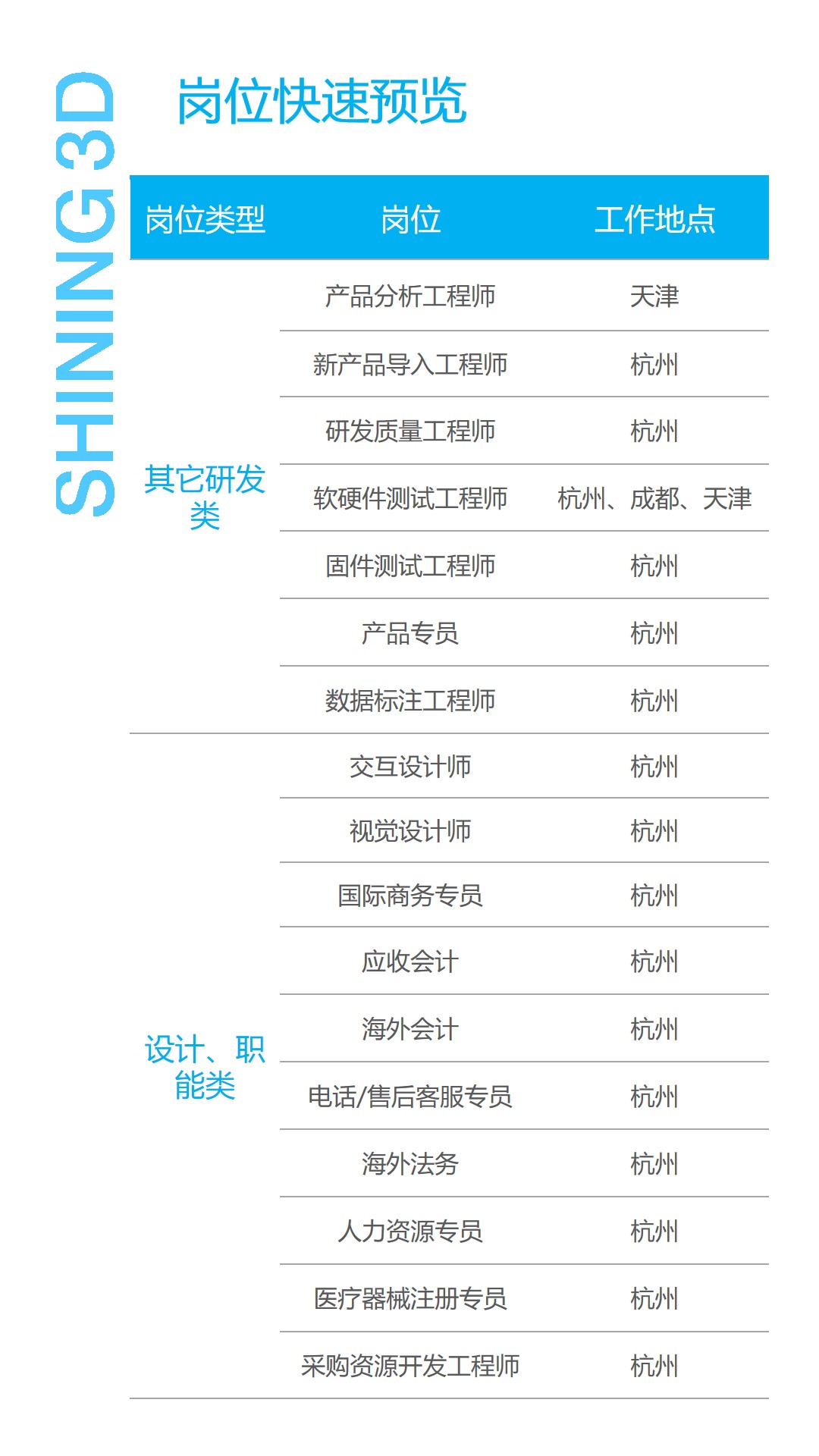 SHINING 3D

岗位快速预览

| 岗位类型 | 岗位 | 工作地点 |
|---|---|---|
| 其它研发类 | 产品分析工程师 | 天津 |
| | 新产品导入工程师 | 杭州 |
| | 研发质量工程师 | 杭州 |
| | 软硬件测试工程师 | 杭州、成都、天津 |
| | 固件测试工程师 | 杭州 |
| | 产品专员 | 杭州 |
| | 数据标注工程师 | 杭州 |
| 设计、职能类 | 交互设计师 | 杭州 |
| | 视觉设计师 | 杭州 |
| | 国际商务专员 | 杭州 |
| | 应收会计 | 杭州 |
| | 海外会计 | 杭州 |
| | 电话/售后客服专员 | 杭州 |
| | 海外法务 | 杭州 |
| | 人力资源专员 | 杭州 |
| | 医疗器械注册专员 | 杭州 |
| | 采购资源开发工程师 | 杭州 |